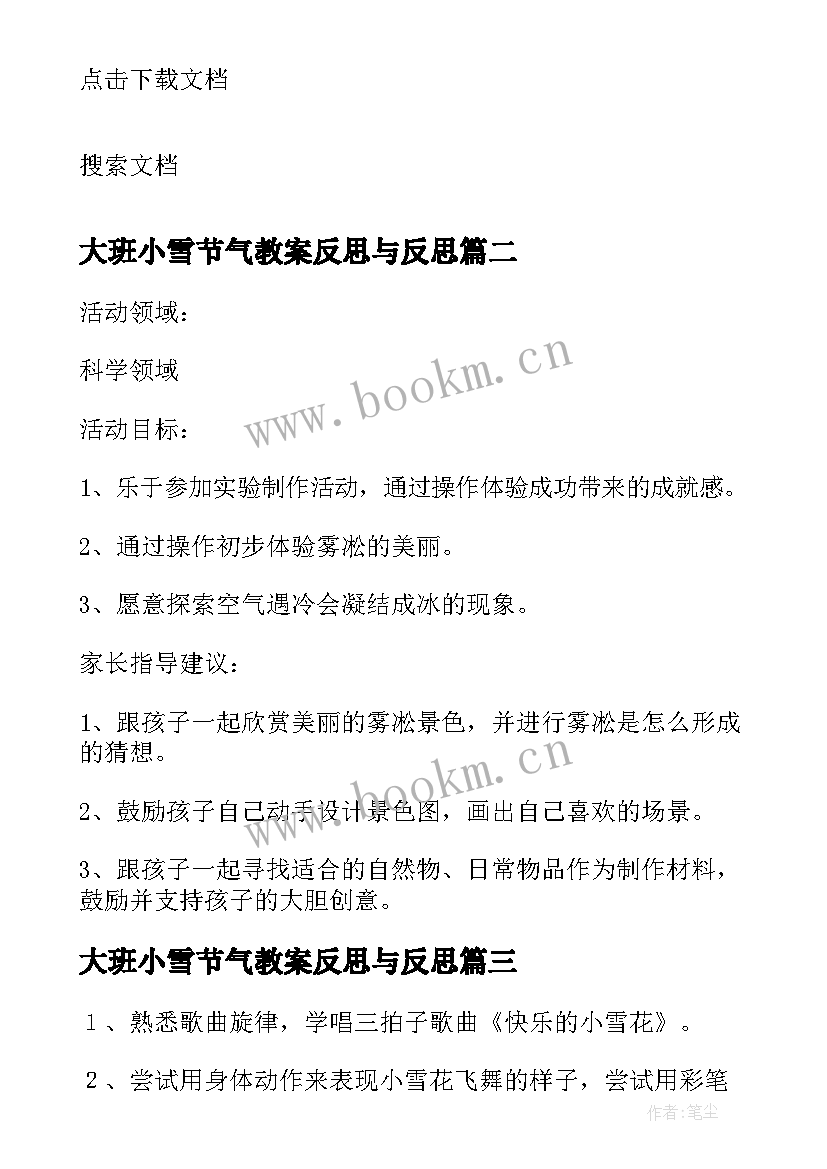 点击下载文档

搜索文档

大班小雪节气教案反思与反思篇二

活动领域：

科学领域

活动目标：

1、乐于参加实验制作活动，通过操作体验成功带来的成就感。

2、通过操作初步体验雾凇的美丽。

3、愿意探索空气遇冷会凝结成冰的现象。

家长指导建议：

1、跟孩子一起欣赏美丽的雾凇景色，并进行雾凇是怎么形成的猜想。

2、鼓励孩子自己动手设计景色图，画出自己喜欢的场景。

3、跟孩子一起寻找适合的自然物、日常物品作为制作材料，鼓励并支持孩子的大胆创意。

大班小雪节气教案反思与反思篇三

１、熟悉歌曲旋律，学唱三拍子歌曲《快乐的小雪花》。

２、尝试用身体动作来表现小雪花飞舞的样子，尝试用彩笔

www.bookm.cn

www.bookm.cn

作者：笔尘